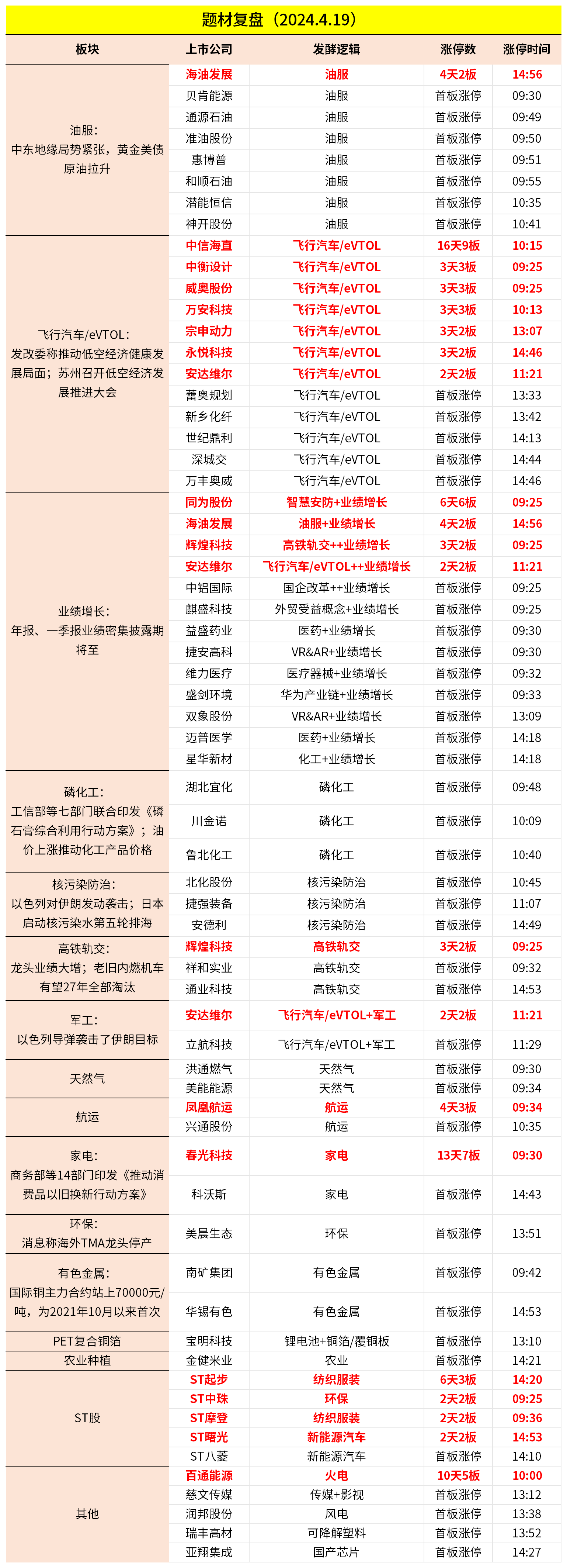 题材复盘（2024.4.19）

| 板块 | 上市公司 | 发酵逻辑 | 涨停数 | 涨停时间 |
|---|---|---|---|---|
| 油服：中东地缘局势紧张，黄金美债原油拉升 | 海油发展 | 油服 | 4天2板 | 14:56 |
| | 贝肯能源 | 油服 | 首板涨停 | 09:30 |
| | 通源石油 | 油服 | 首板涨停 | 09:49 |
| | 准油股份 | 油服 | 首板涨停 | 09:50 |
| | 惠博普 | 油服 | 首板涨停 | 09:51 |
| | 和顺石油 | 油服 | 首板涨停 | 09:55 |
| | 潜能恒信 | 油服 | 首板涨停 | 10:35 |
| | 神开股份 | 油服 | 首板涨停 | 10:41 |
| 飞行汽车/eVTOL：发改委称推动低空经济健康发展局面；苏州召开低空经济发展推进大会 | 中信海直 | 飞行汽车/eVTOL | 16天9板 | 10:15 |
| | 中衡设计 | 飞行汽车/eVTOL | 3天3板 | 09:25 |
| | 威奥股份 | 飞行汽车/eVTOL | 3天3板 | 09:25 |
| | 万安科技 | 飞行汽车/eVTOL | 3天3板 | 10:13 |
| | 宗申动力 | 飞行汽车/eVTOL | 3天2板 | 13:07 |
| | 永悦科技 | 飞行汽车/eVTOL | 3天2板 | 14:46 |
| | 安达维尔 | 飞行汽车/eVTOL | 2天2板 | 11:21 |
| | 蕾奥规划 | 飞行汽车/eVTOL | 首板涨停 | 13:33 |
| | 新乡化纤 | 飞行汽车/eVTOL | 首板涨停 | 13:42 |
| | 世纪鼎利 | 飞行汽车/eVTOL | 首板涨停 | 14:13 |
| | 深城交 | 飞行汽车/eVTOL | 首板涨停 | 14:44 |
| | 万丰奥威 | 飞行汽车/eVTOL | 首板涨停 | 14:46 |
| 业绩增长：年报、一季报业绩密集披露期将至 | 同为股份 | 智慧安防+业绩增长 | 6天6板 | 09:25 |
| | 海油发展 | 油服+业绩增长 | 4天2板 | 14:56 |
| | 辉煌科技 | 高铁轨交++业绩增长 | 3天2板 | 09:25 |
| | 安达维尔 | 飞行汽车/eVTOL++业绩增长 | 2天2板 | 11:21 |
| | 中铝国际 | 国企改革++业绩增长 | 首板涨停 | 09:25 |
| | 麒盛科技 | 外贸受益概念+业绩增长 | 首板涨停 | 09:25 |
| | 益盛药业 | 医药+业绩增长 | 首板涨停 | 09:30 |
| | 捷安高科 | VR&AR+业绩增长 | 首板涨停 | 09:30 |
| | 维力医疗 | 医疗器械+业绩增长 | 首板涨停 | 09:32 |
| | 盛剑环境 | 华为产业链+业绩增长 | 首板涨停 | 09:33 |
| | 双象股份 | VR&AR+业绩增长 | 首板涨停 | 13:09 |
| | 迈普医学 | 医药+业绩增长 | 首板涨停 | 14:18 |
| | 星华新材 | 化工+业绩增长 | 首板涨停 | 14:18 |
| 磷化工：工信部等七部门联合印发《磷石膏综合利用行动方案》；油价上涨推动化工产品价格 | 湖北宜化 | 磷化工 | 首板涨停 | 09:48 |
| | 川金诺 | 磷化工 | 首板涨停 | 10:09 |
| | 鲁北化工 | 磷化工 | 首板涨停 | 10:40 |
| 核污染防治：以色列对伊朗发动袭击；日本启动核污染水第五轮排海 | 北化股份 | 核污染防治 | 首板涨停 | 10:45 |
| | 捷强装备 | 核污染防治 | 首板涨停 | 11:07 |
| | 安德利 | 核污染防治 | 首板涨停 | 14:49 |
| 高铁轨交：龙头业绩大增；老旧内燃机车有望27年全部淘汰 | 辉煌科技 | 高铁轨交 | 3天2板 | 09:25 |
| | 祥和实业 | 高铁轨交 | 首板涨停 | 09:32 |
| | 通业科技 | 高铁轨交 | 首板涨停 | 14:53 |
| 军工：以色列导弹袭击了伊朗目标 | 安达维尔 | 飞行汽车/eVTOL+军工 | 2天2板 | 11:21 |
| | 立航科技 | 飞行汽车/eVTOL+军工 | 首板涨停 | 11:29 |
| 天然气 | 洪通燃气 | 天然气 | 首板涨停 | 09:30 |
| | 美能能源 | 天然气 | 首板涨停 | 09:34 |
| 航运 | 凤凰航运 | 航运 | 4天3板 | 09:34 |
| | 兴通股份 | 航运 | 首板涨停 | 10:35 |
| 家电：商务部等14部门印发《推动消费品以旧换新行动方案》 | 春光科技 | 家电 | 13天7板 | 09:30 |
| | 科沃斯 | 家电 | 首板涨停 | 14:43 |
| 环保：消息称海外TMA龙头停产 | 美晨生态 | 环保 | 首板涨停 | 13:51 |
| 有色金属：国际铜主力合约站上70000元/吨，为2021年10月以来首次 | 南矿集团 | 有色金属 | 首板涨停 | 09:42 |
| | 华锡有色 | 有色金属 | 首板涨停 | 14:53 |
| PET复合铜箔 | 宝明科技 | 锂电池+铜箔/覆铜板 | 首板涨停 | 13:10 |
| 农业种植 | 金健米业 | 农业 | 首板涨停 | 14:21 |
| ST股 | ST起步 | 纺织服装 | 6天3板 | 14:20 |
| | ST中珠 | 环保 | 2天2板 | 09:25 |
| | ST摩登 | 纺织服装 | 2天2板 | 09:36 |
| | ST曙光 | 新能源汽车 | 2天2板 | 14:53 |
| | ST八菱 | 新能源汽车 | 首板涨停 | 14:10 |
| 其他 | 百通能源 | 火电 | 10天5板 | 10:00 |
| | 慈文传媒 | 传媒+影视 | 首板涨停 | 13:12 |
| | 润邦股份 | 风电 | 首板涨停 | 13:38 |
| | 瑞丰高材 | 可降解塑料 | 首板涨停 | 13:52 |
| | 亚翔集成 | 国产芯片 | 首板涨停 | 14:27 |